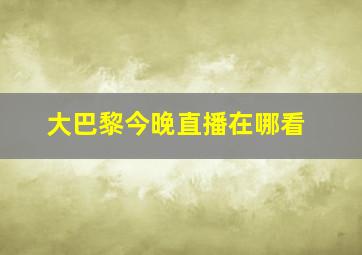 大巴黎今晚直播在哪看